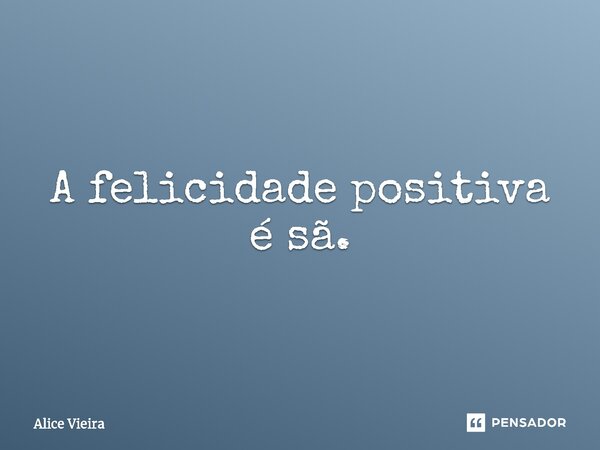 A felicidade positiva é sã.

Alice Vieira

PENSADOR